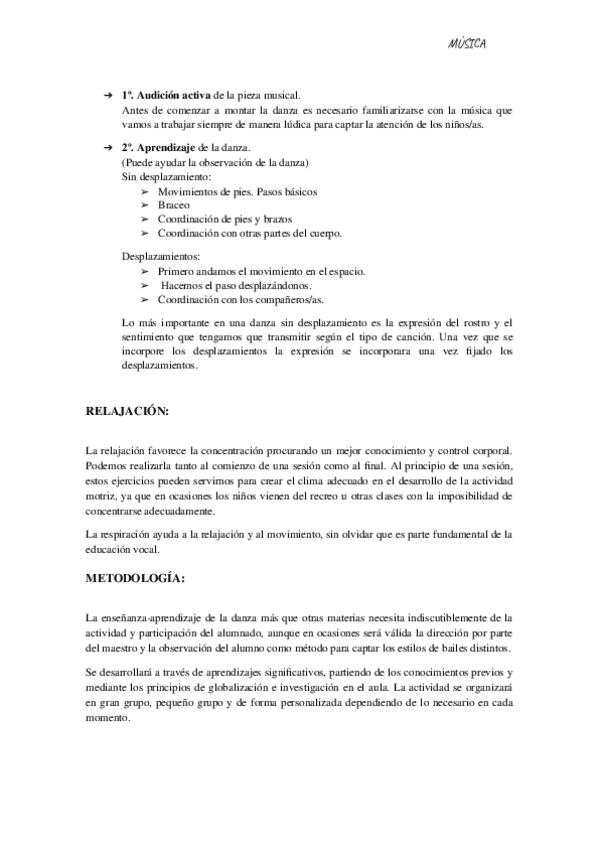 MÚSICA

➔ 1º. Audición activa de la pieza musical.
Antes de comenzar a montar la danza es necesario familiarizarse con la música que vamos a trabajar siempre de manera lúdica para captar la atención de los niños/as.

➔ 2º. Aprendizaje de la danza.
(Puede ayudar la observación de la danza)
Sin desplazamiento:
➢ Movimientos de pies. Pasos básicos
➢ Braceo
➢ Coordinación de pies y brazos
➢ Coordinación con otras partes del cuerpo.

Desplazamientos:
➢ Primero andamos el movimiento en el espacio.
➢ Hacemos el paso desplazándonos.
➢ Coordinación con los compañeros/as.

Lo más importante en una danza sin desplazamiento es la expresión del rostro y el sentimiento que tengamos que transmitir según el tipo de canción. Una vez que se incorpore los desplazamientos la expresión se incorporara una vez fijado los desplazamientos.

RELAJACIÓN:

La relajación favorece la concentración procurando un mejor conocimiento y control corporal. Podemos realizarla tanto al comienzo de una sesión como al final. Al principio de una sesión, estos ejercicios pueden servirnos para crear el clima adecuado en el desarrollo de la actividad motriz, ya que en ocasiones los niños vienen del recreo u otras clases con la imposibilidad de concentrarse adecuadamente.

La respiración ayuda a la relajación y al movimiento, sin olvidar que es parte fundamental de la educación vocal.

METODOLOGÍA:

La enseñanza-aprendizaje de la danza más que otras materias necesita indiscutiblemente de la actividad y participación del alumnado, aunque en ocasiones será válida la dirección por parte del maestro y la observación del alumno como método para captar los estilos de bailes distintos.

Se desarrollará a través de aprendizajes significativos, partiendo de los conocimientos previos y mediante los principios de globalización e investigación en el aula. La actividad se organizará en gran grupo, pequeño grupo y de forma personalizada dependiendo de lo necesario en cada momento.